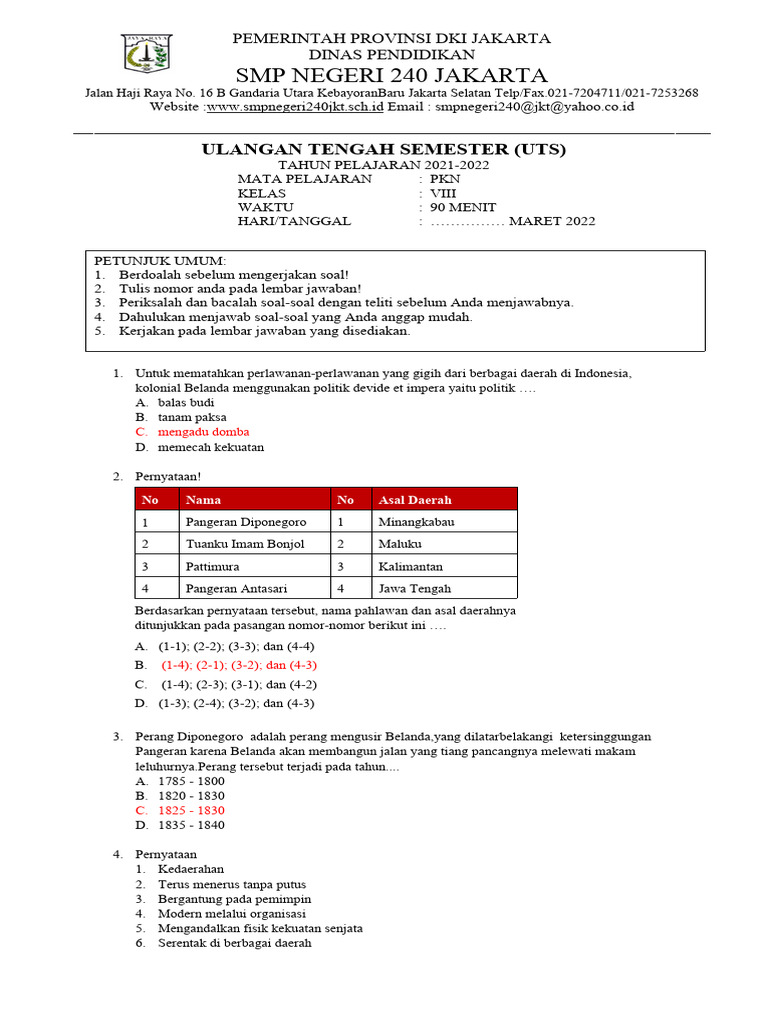 JAYA RAYA

PEMERINTAH PROVINSI DKI JAKARTA
DINAS PENDIDIKAN
SMP NEGERI 240 JAKARTA
Jalan Haji Raya No. 16 B Gandaria Utara KebayoranBaru Jakarta Selatan Telp/Fax.021-7204711/021-7253268
Website :www.smpnegeri240jkt.sch.id Email : smpnegeri240@jkt@yahoo.co.id

ULANGAN TENGAH SEMESTER (UTS)
TAHUN PELAJARAN 2021-2022
MATA PELAJARAN : PKN
KELAS : VIII
WAKTU : 90 MENIT
HARI/TANGGAL : …………… MARET 2022

PETUNJUK UMUM:
1. Berdoalah sebelum mengerjakan soal!
2. Tulis nomor anda pada lembar jawaban!
3. Periksalah dan bacalah soal-soal dengan teliti sebelum Anda menjawabnya.
4. Dahulukan menjawab soal-soal yang Anda anggap mudah.
5. Kerjakan pada lembar jawaban yang disediakan.

1. Untuk mematahkan perlawanan-perlawanan yang gigih dari berbagai daerah di Indonesia, kolonial Belanda menggunakan politik devide et impera yaitu politik ….
A. balas budi
B. tanam paksa
C. mengadu domba
D. memecah kekuatan

2. Pernyataan!

| No | Nama | No | Asal Daerah |
|---|---|---|---|
| 1 | Pangeran Diponegoro | 1 | Minangkabau |
| 2 | Tuanku Imam Bonjol | 2 | Maluku |
| 3 | Pattimura | 3 | Kalimantan |
| 4 | Pangeran Antasari | 4 | Jawa Tengah |

Berdasarkan pernyataan tersebut, nama pahlawan dan asal daerahnya ditunjukkan pada pasangan nomor-nomor berikut ini ….
A. (1-1); (2-2); (3-3); dan (4-4)
B. (1-4); (2-1); (3-2); dan (4-3)
C. (1-4); (2-3); (3-1); dan (4-2)
D. (1-3); (2-4); (3-2); dan (4-3)

3. Perang Diponegoro adalah perang mengusir Belanda,yang dilatarbelakangi ketersinggungan Pangeran karena Belanda akan membangun jalan yang tiang pancangnya melewati makam leluhurnya.Perang tersebut terjadi pada tahun....
A. 1785 - 1800
B. 1820 - 1830
C. 1825 - 1830
D. 1835 - 1840

4. Pernyataan
1. Kedaerahan
2. Terus menerus tanpa putus
3. Bergantung pada pemimpin
4. Modern melalui organisasi
5. Mengandalkan fisik kekuatan senjata
6. Serentak di berbagai daerah